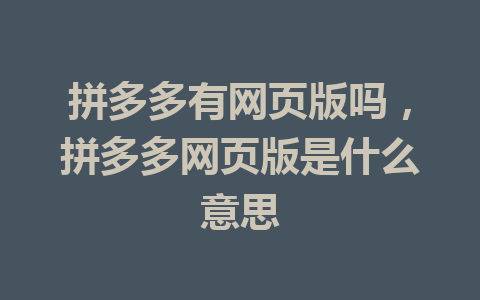 拼多多有网页版吗，拼多多网页版是什么意思